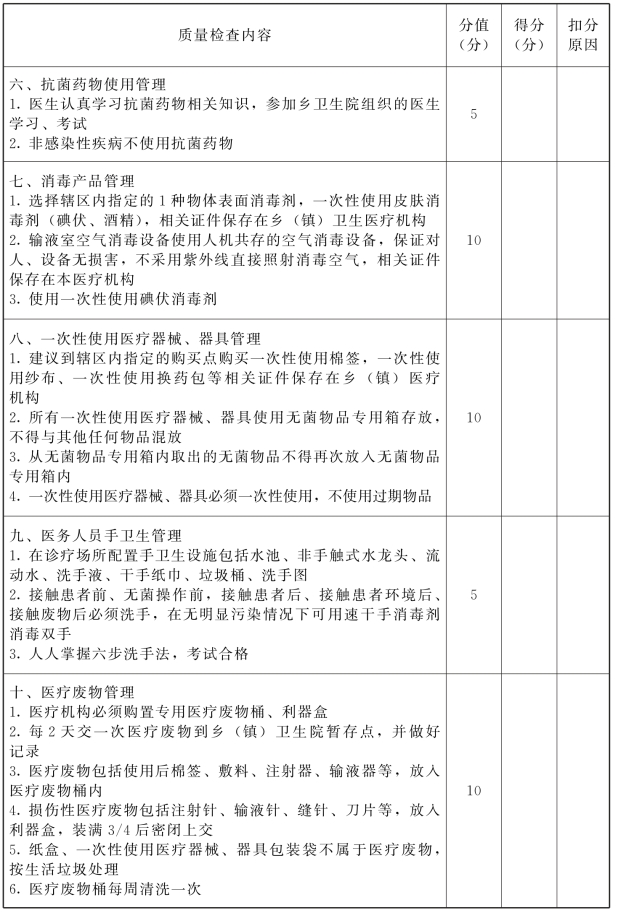 | 质量检查内容 | 分值（分） | 得分（分） | 扣分原因 |
|---|---|---|---|
| 六、抗菌药物使用管理<br>1. 医生认真学习抗菌药物相关知识，参加乡卫生院组织的医生学习、考试<br>2. 非感染性疾病不使用抗菌药物 | 5 | | |
| 七、消毒产品管理<br>1. 选择辖区内指定的 1 种物体表面消毒剂，一次性使用皮肤消毒剂（碘伏、酒精），相关证件保存在乡（镇）卫生医疗机构<br>2. 输液室空气消毒设备使用人机共存的空气消毒设备，保证对人、设备无损害，不采用紫外线直接照射消毒空气，相关证件保存在本医疗机构<br>3. 使用一次性使用碘伏消毒剂 | 10 | | |
| 八、一次性使用医疗器械、器具管理<br>1. 建议到辖区内指定的购买点购买一次性使用棉签，一次性使用纱布、一次性使用换药包等相关证件保存在乡（镇）医疗机构<br>2. 所有一次性使用医疗器械、器具使用无菌物品专用箱存放，不得与其他任何物品混放<br>3. 从无菌物品专用箱内取出的无菌物品不得再次放入无菌物品专用箱内<br>4. 一次性使用医疗器械、器具必须一次性使用，不使用过期物品 | 10 | | |
| 九、医务人员手卫生管理<br>1. 在诊疗场所配置手卫生设施包括水池、非手触式水龙头、流动水、洗手液、干手纸巾、垃圾桶、洗手图<br>2. 接触患者前、无菌操作前，接触患者后、接触患者环境后、接触废物后必须洗手，在无明显污染情况下可用速干手消毒剂消毒双手<br>3. 人人掌握六步洗手法，考试合格 | 5 | | |
| 十、医疗废物管理<br>1. 医疗机构必须购置专用医疗废物桶、利器盒<br>2. 每 2 天交一次医疗废物到乡（镇）卫生院暂存点，并做好记录<br>3. 医疗废物包括使用后棉签、敷料、注射器、输液器等，放入医疗废物桶内<br>4. 损伤性医疗废物包括注射针、输液针、缝针、刀片等，放入利器盒，装满 3/4 后密闭上交<br>5. 纸盒、一次性使用医疗器械、器具包装袋不属于医疗废物，按生活垃圾处理<br>6. 医疗废物桶每周清洗一次 | 10 | | |